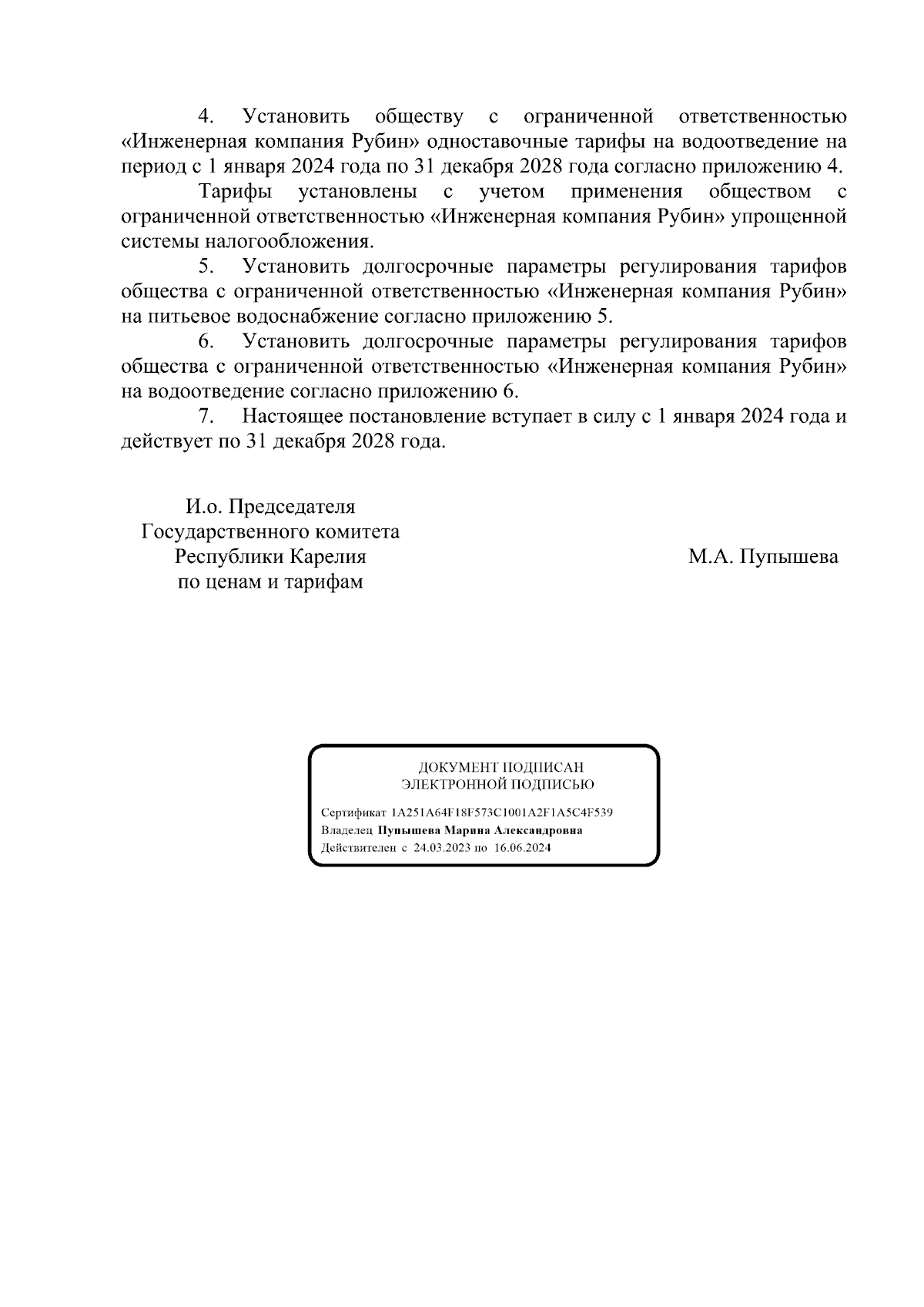 4. Установить обществу с ограниченной ответственностью «Инженерная компания Рубин» одноставочные тарифы на водоотведение на период с 1 января 2024 года по 31 декабря 2028 года согласно приложению 4.

Тарифы установлены с учетом применения обществом с ограниченной ответственностью «Инженерная компания Рубин» упрощенной системы налогообложения.

5. Установить долгосрочные параметры регулирования тарифов общества с ограниченной ответственностью «Инженерная компания Рубин» на питьевое водоснабжение согласно приложению 5.

6. Установить долгосрочные параметры регулирования тарифов общества с ограниченной ответственностью «Инженерная компания Рубин» на водоотведение согласно приложению 6.

7. Настоящее постановление вступает в силу с 1 января 2024 года и действует по 31 декабря 2028 года.

И.о. Председателя
Государственного комитета
Республики Карелия
по ценам и тарифам

М.А. Пупышева

ДОКУМЕНТ ПОДПИСАН
ЭЛЕКТРОННОЙ ПОДПИСЬЮ

Сертификат 1A251A64F18F573C1001A2F1A5C4F539
Владелец Пупышева Марина Александровна
Действителен с 24.03.2023 по 16.06.2024